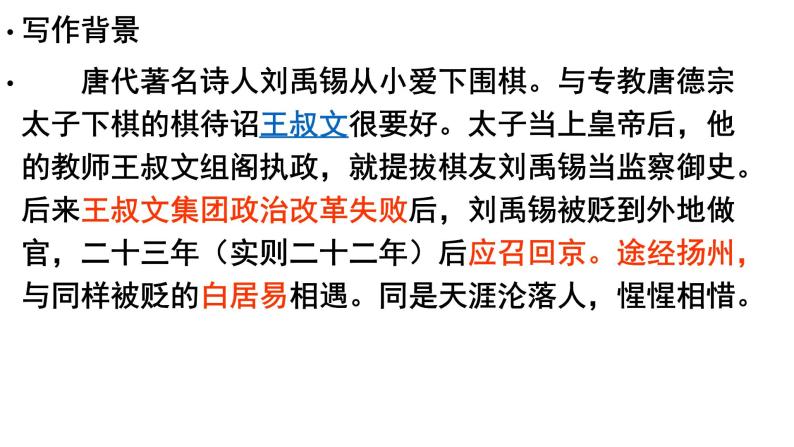 · 写作背景

· 唐代著名诗人刘禹锡从小爱下围棋。与专教唐德宗太子下棋的棋待诏王叔文很要好。太子当上皇帝后，他的教师王叔文组阁执政，就提拔棋友刘禹锡当监察御史。后来王叔文集团政治改革失败后，刘禹锡被贬到外地做官，二十三年（实则二十二年）后应召回京。途经扬州，与同样被贬的白居易相遇。同是天涯沦落人，惺惺相惜。